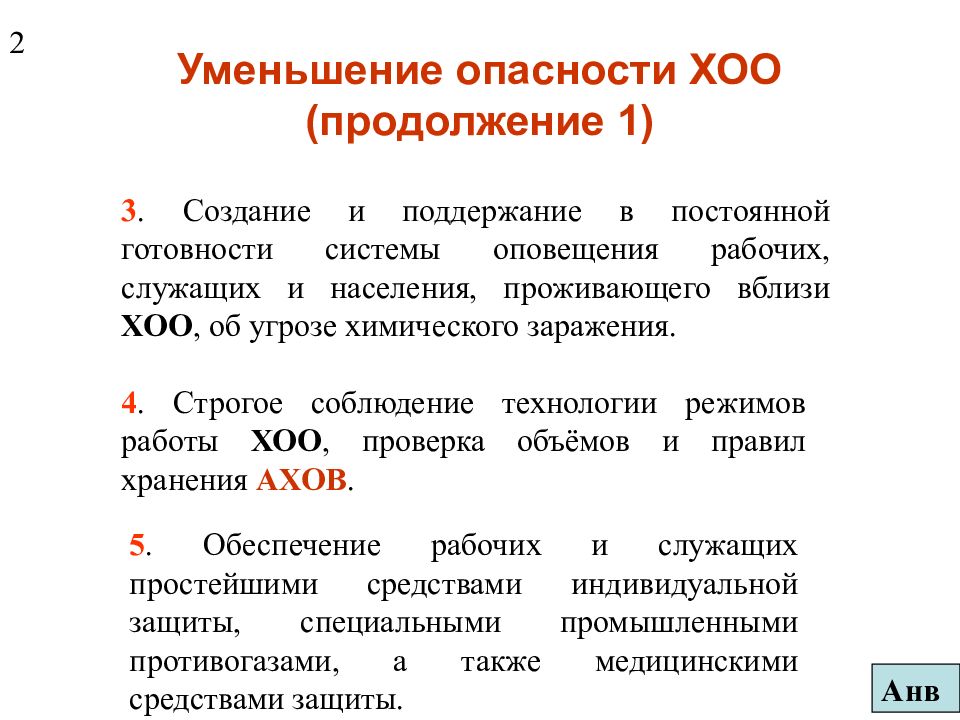 2

Уменьшение опасности ХОО (продолжение 1)

3. Создание и поддержание в постоянной готовности системы оповещения рабочих, служащих и населения, проживающего вблизи ХОО, об угрозе химического заражения.

4. Строгое соблюдение технологии режимов работы ХОО, проверка объёмов и правил хранения АХОВ.

5. Обеспечение рабочих и служащих простейшими средствами индивидуальной защиты, специальными промышленными противогазами, а также медицинскими средствами защиты.

Анв